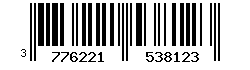 3 776221 538123